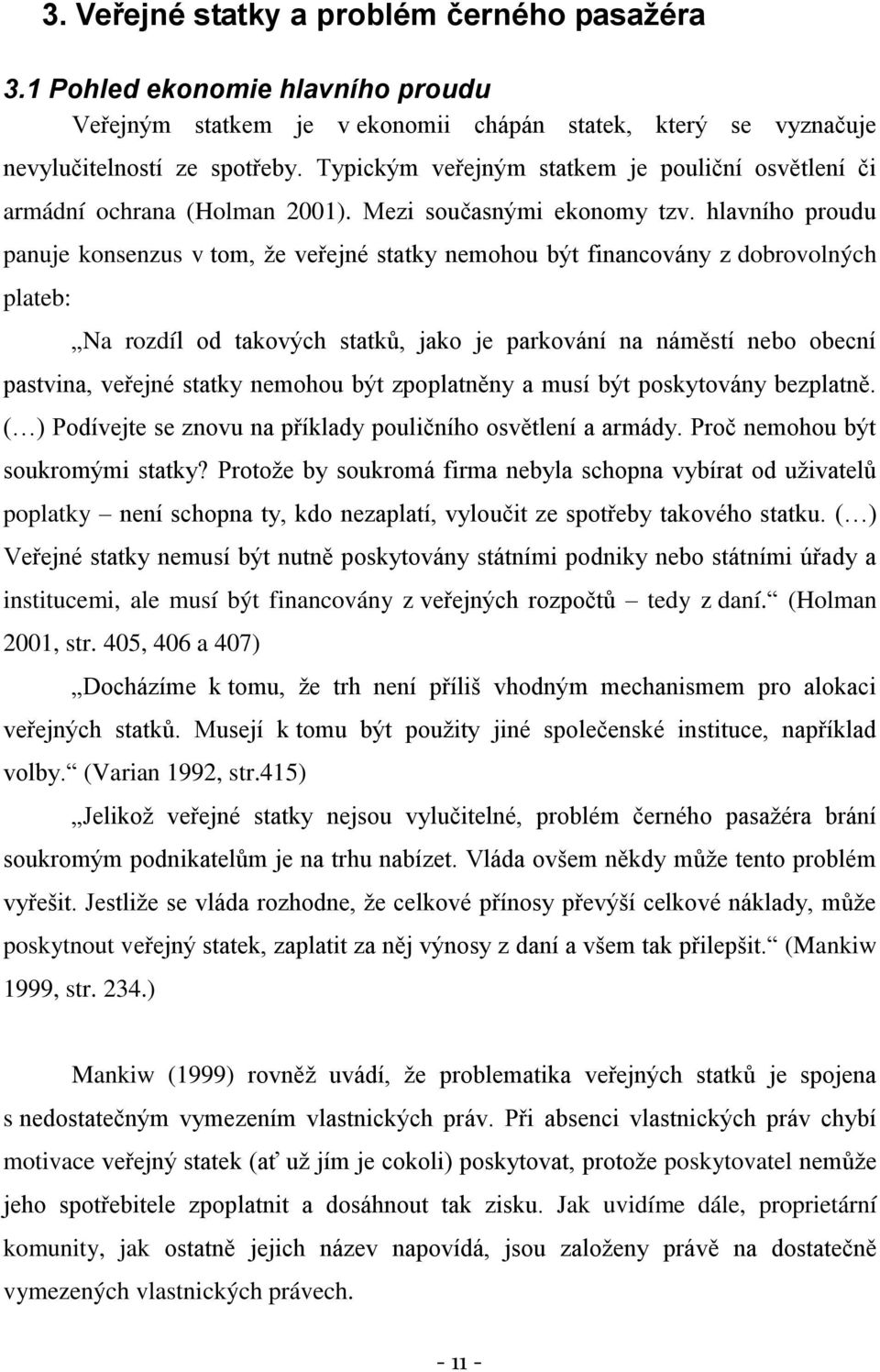 3. Veřejné statky a problém černého pasažéra

3.1 Pohled ekonomie hlavního proudu

Veřejným statkem je v ekonomii chápán statek, který se vyznačuje nevylučitelností ze spotřeby. Typickým veřejným statkem je pouliční osvětlení či armádní ochrana (Holman 2001). Mezi současnými ekonomy tzv. hlavního proudu panuje konsenzus v tom, že veřejné statky nemohou být financovány z dobrovolných plateb:

„Na rozdíl od takových statků, jako je parkování na náměstí nebo obecní pastvina, veřejné statky nemohou být zpoplatněny a musí být poskytovány bezplatně. (…) Podívejte se znovu na příklady pouličního osvětlení a armády. Proč nemohou být soukromými statky? Protože by soukromá firma nebyla schopna vybírat od uživatelů poplatky – není schopna ty, kdo nezaplatí, vyloučit ze spotřeby takového statku. (…) Veřejné statky nemusí být nutně poskytovány státními podniky nebo státními úřady a institucemi, ale musí být financovány z veřejných rozpočtů – tedy z daní.“ (Holman 2001, str. 405, 406 a 407)

„Docházíme k tomu, že trh není příliš vhodným mechanismem pro alokaci veřejných statků. Musejí k tomu být použity jiné společenské instituce, například volby.“ (Varian 1992, str.415)

„Jelikož veřejné statky nejsou vylučitelné, problém černého pasažéra brání soukromým podnikatelům je na trhu nabízet. Vláda ovšem někdy může tento problém vyřešit. Jestliže se vláda rozhodne, že celkové přínosy převýší celkové náklady, může poskytnout veřejný statek, zaplatit za něj výnosy z daní a všem tak přilepšit.“ (Mankiw 1999, str. 234.)

Mankiw (1999) rovněž uvádí, že problematika veřejných statků je spojena s nedostatečným vymezením vlastnických práv. Při absenci vlastnických práv chybí motivace veřejný statek (ať už jím je cokoli) poskytovat, protože poskytovatel nemůže jeho spotřebitele zpoplatnit a dosáhnout tak zisku. Jak uvidíme dále, proprietární komunity, jak ostatně jejich název napovídá, jsou založeny právě na dostatečně vymezených vlastnických právech.

- 11 -